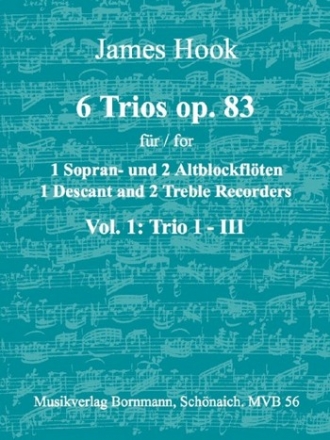 James Hook

6 Trios op. 83

für / for

1 Sopran- und 2 Altblockflöten
1 Descant and 2 Treble Recorders

Vol. 1: Trio I - III

Musikverlag Bornmann, Schönaich. MVB 56